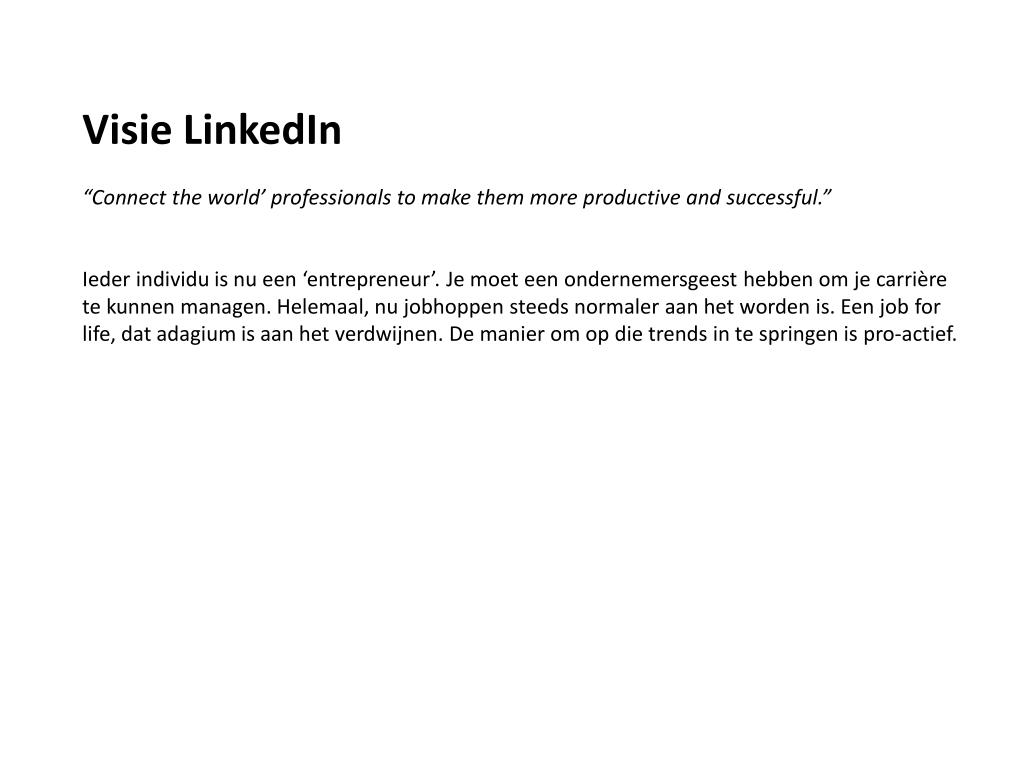 Visie LinkedIn

“Connect the world’ professionals to make them more productive and successful.”

Ieder individu is nu een ‘entrepreneur’. Je moet een ondernemersgeest hebben om je carrière te kunnen managen. Helemaal, nu jobhoppen steeds normaler aan het worden is. Een job for life, dat adagium is aan het verdwijnen. De manier om op die trends in te springen is pro-actief.